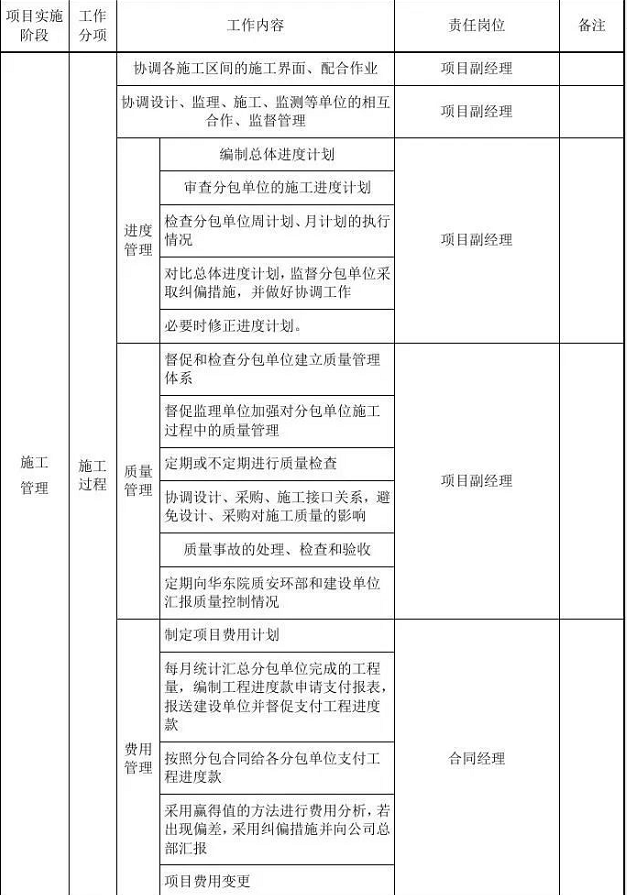 | 项目实施阶段 | 工作分项 | 工作内容 | | 责任岗位 | 备注 |
|---|---|---|---|---|---|
| 施工管理 | 施工过程 | 协调各施工区间的施工界面、配合作业 | | 项目副经理 | |
| | | 协调设计、监理、施工、监测等单位的相互合作、监督管理 | | 项目副经理 | |
| | | 进度管理 | 编制总体进度计划 | 项目副经理 | |
| | | | 审查分包单位的施工进度计划 | | |
| | | | 检查分包单位周计划、月计划的执行情况 | | |
| | | | 对比总体进度计划，监督分包单位采取纠偏措施，并做好协调工作 | | |
| | | | 必要时修正进度计划。 | | |
| | | 质量管理 | 督促和检查分包单位建立质量管理体系 | 项目副经理 | |
| | | | 督促监理单位加强对分包单位施工过程中的质量管理 | | |
| | | | 定期或不定期进行质量检查 | | |
| | | | 协调设计、采购、施工接口关系，避免设计、采购对施工质量的影响 | | |
| | | | 质量事故的处理、检查和验收 | | |
| | | | 定期向华东院质安环部和建设单位汇报质量控制情况 | | |
| | | 费用管理 | 制定项目费用计划 | 合同经理 | |
| | | | 每月统计汇总分包单位完成的工程量，编制工程进度款申请支付报表，报送建设单位并督促支付工程进度款 | | |
| | | | 按照分包合同给各分包单位支付工程进度款 | | |
| | | | 采用赢得值的方法进行费用分析，若出现偏差，采用纠偏措施并向公司总部汇报 | | |
| | | | 项目费用变更 | | |